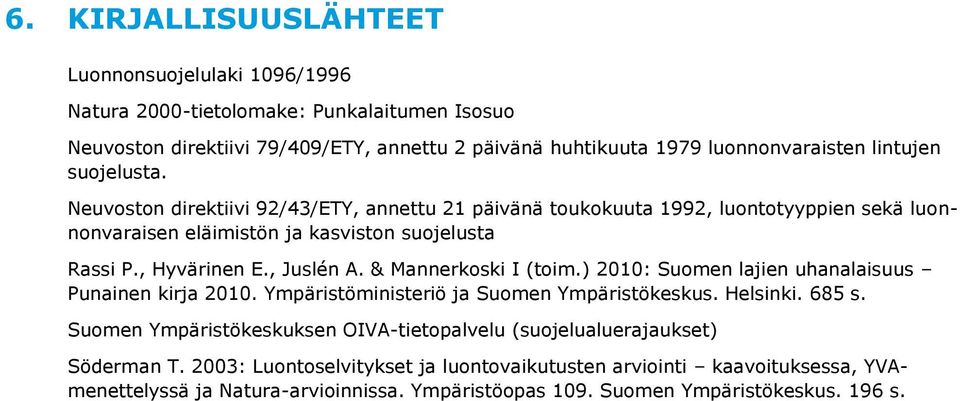 6. KIRJALLISUUSLÄHTEET

Luonnonsuojelulaki 1096/1996

Natura 2000-tietolomake: Punkalaitumen Isosuo

Neuvoston direktiivi 79/409/ETY, annettu 2 päivänä huhtikuuta 1979 luonnonvaraisten lintujen suojelusta.

Neuvoston direktiivi 92/43/ETY, annettu 21 päivänä toukokuuta 1992, luontotyyppien sekä luonnonvaraisen eläimistön ja kasviston suojelusta

Rassi P., Hyvärinen E., Juslén A. & Mannerkoski I (toim.) 2010: Suomen lajien uhanalaisuus – Punainen kirja 2010. Ympäristöministeriö ja Suomen Ympäristökeskus. Helsinki. 685 s.

Suomen Ympäristökeskuksen OIVA-tietopalvelu (suojelualuerajaukset)

Söderman T. 2003: Luontoselvitykset ja luontovaikutusten arviointi – kaavoituksessa, YVA-menettelyssä ja Natura-arvioinnissa. Ympäristöopas 109. Suomen Ympäristökeskus. 196 s.